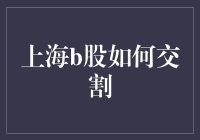 上海b股如何交割